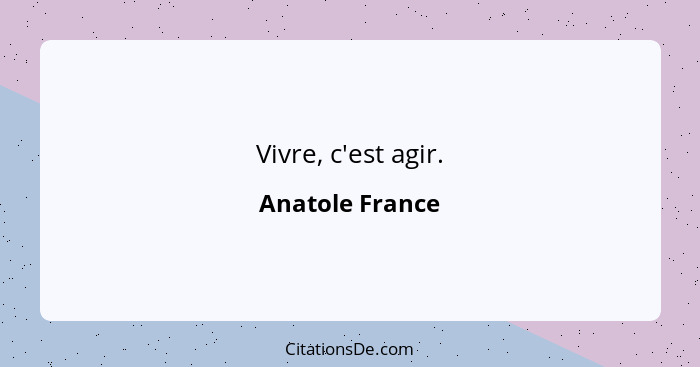 Vivre, c'est agir.

Anatole France

CitationsDe.com